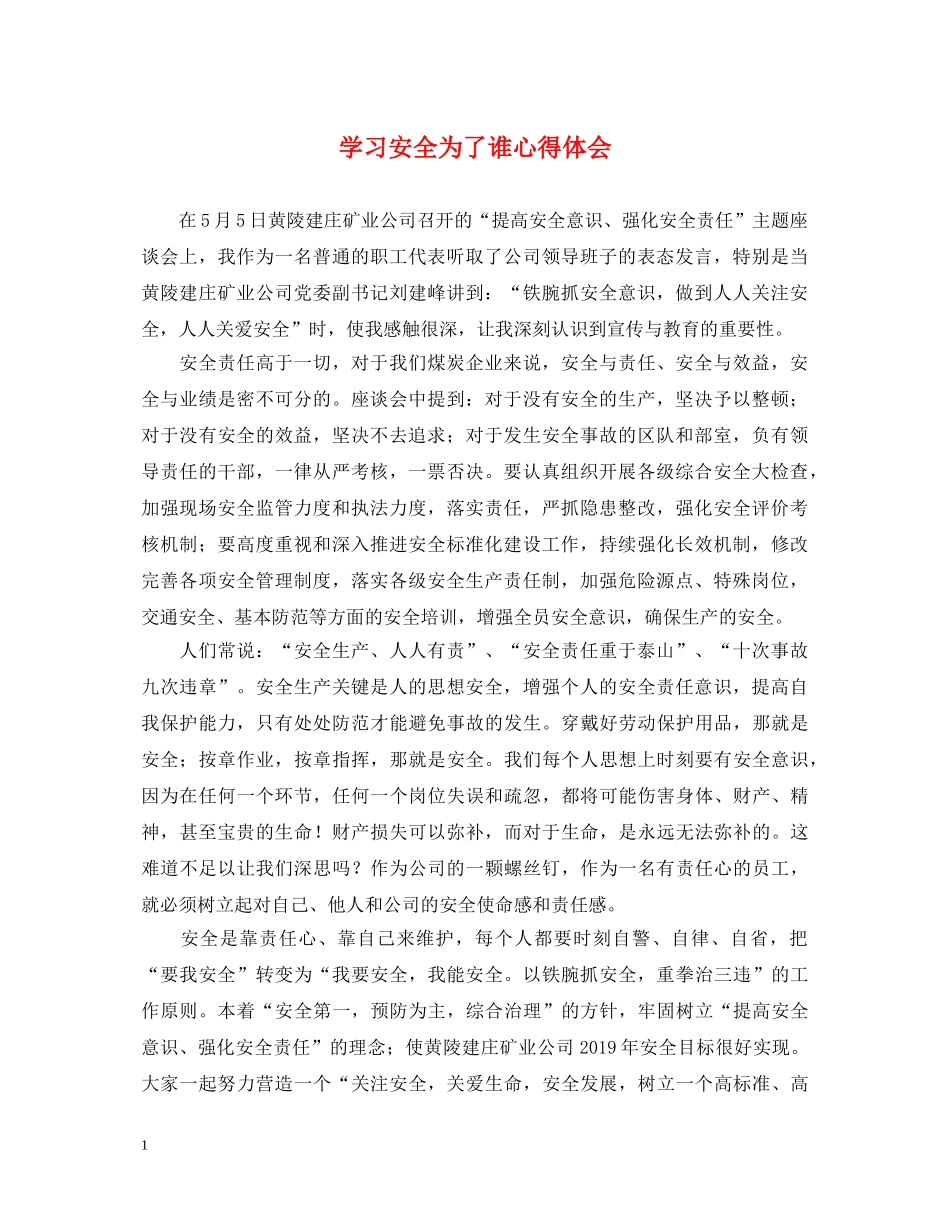 学习安全为了谁心得体会

在5月5日黄陵建庄矿业公司召开的“提高安全意识、强化安全责任”主题座谈会上，我作为一名普通的职工代表听取了公司领导班子的表态发言，特别是当黄陵建庄矿业公司党委副书记刘建峰讲到：“铁腕抓安全意识，做到人人关注安全，人人关爱安全”时，使我感触很深，让我深刻认识到宣传与教育的重要性。

安全责任高于一切，对于我们煤炭企业来说，安全与责任、安全与效益，安全与业绩是密不可分的。座谈会中提到：对于没有安全的生产，坚决予以整顿；对于没有安全的效益，坚决不去追求；对于发生安全事故的区队和部室，负有领导责任的干部，一律从严考核，一票否决。要认真组织开展各级综合安全大检查，加强现场安全监管力度和执法力度，落实责任，严抓隐患整改，强化安全评价考核机制；要高度重视和深入推进安全标准化建设工作，持续强化长效机制，修改完善各项安全管理制度，落实各级安全生产责任制，加强危险源点、特殊岗位，交通安全、基本防范等方面的安全培训，增强全员安全意识，确保生产的安全。

人们常说：“安全生产、人人有责”、“安全责任重于泰山”、“十次事故九次违章”。安全生产关键是人的思想安全，增强个人的安全责任意识，提高自我保护能力，只有处处防范才能避免事故的发生。穿戴好劳动保护用品，那就是安全；按章作业，按章指挥，那就是安全。我们每个人思想上时刻要有安全意识，因为在任何一个环节，任何一个岗位失误和疏忽，都将可能伤害身体、财产、精神，甚至宝贵的生命！财产损失可以弥补，而对于生命，是永远无法弥补的。这难道不足以让我们深思吗？作为公司的一颗螺丝钉，作为一名有责任心的员工，就必须树立起对自己、他人和公司的安全使命感和责任感。

安全是靠责任心、靠自己来维护，每个人都要时刻自警、自律、自省，把“要我安全”转变为“我要安全，我能安全。以铁腕抓安全，重拳治三违”的工作原则。本着“安全第一，预防为主，综合治理”的方针，牢固树立“提高安全意识、强化安全责任”的理念；使黄陵建庄矿业公司2019年安全目标很好实现。大家一起努力营造一个“关注安全，关爱生命，安全发展，树立一个高标准、高

1